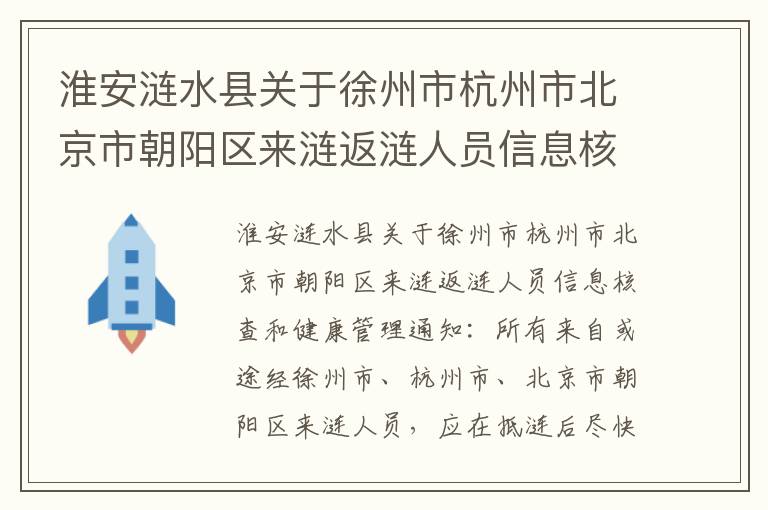 淮安涟水县关于徐州市杭州市北京市朝阳区来涟返涟人员信息核

淮安涟水县关于徐州市杭州市北京市朝阳区来涟返涟人员信息核查和健康管理通知：所有来自或途经徐州市、杭州市、北京市朝阳区来涟人员，应在抵涟后尽快